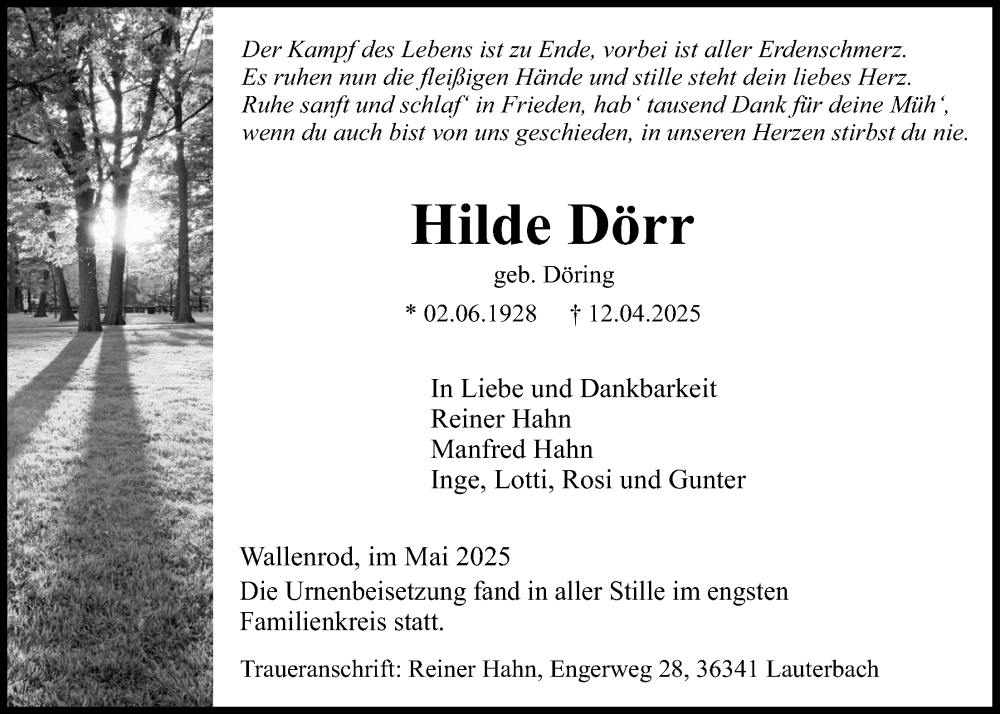 Der Kampf des Lebens ist zu Ende, vorbei ist aller Erdenschmerz.
Es ruhen nun die fleißigen Hände und stille steht dein liebes Herz.
Ruhe sanft und schlaf‘ in Frieden, hab‘ tausend Dank für deine Müh‘,
wenn du auch bist von uns geschieden, in unseren Herzen stirbst du nie.

Hilde Dörr

geb. Döring

* 02.06.1928 † 12.04.2025

In Liebe und Dankbarkeit
Reiner Hahn
Manfred Hahn
Inge, Lotti, Rosi und Gunter

Wallenrod, im Mai 2025
Die Urnenbeisetzung fand in aller Stille im engsten Familienkreis statt.

Traueranschrift: Reiner Hahn, Engerweg 28, 36341 Lauterbach